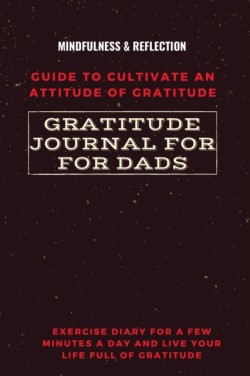 MINDFULNESS & REFLECTION

GUIDE TO CULTIVATE AN ATTITUDE OF GRATITUDE

GRATITUDE JOURNAL FOR FOR DADS

EXERCISE DIARY FOR A FEW MINUTES A DAY AND LIVE YOUR LIFE FULL OF GRATITUDE